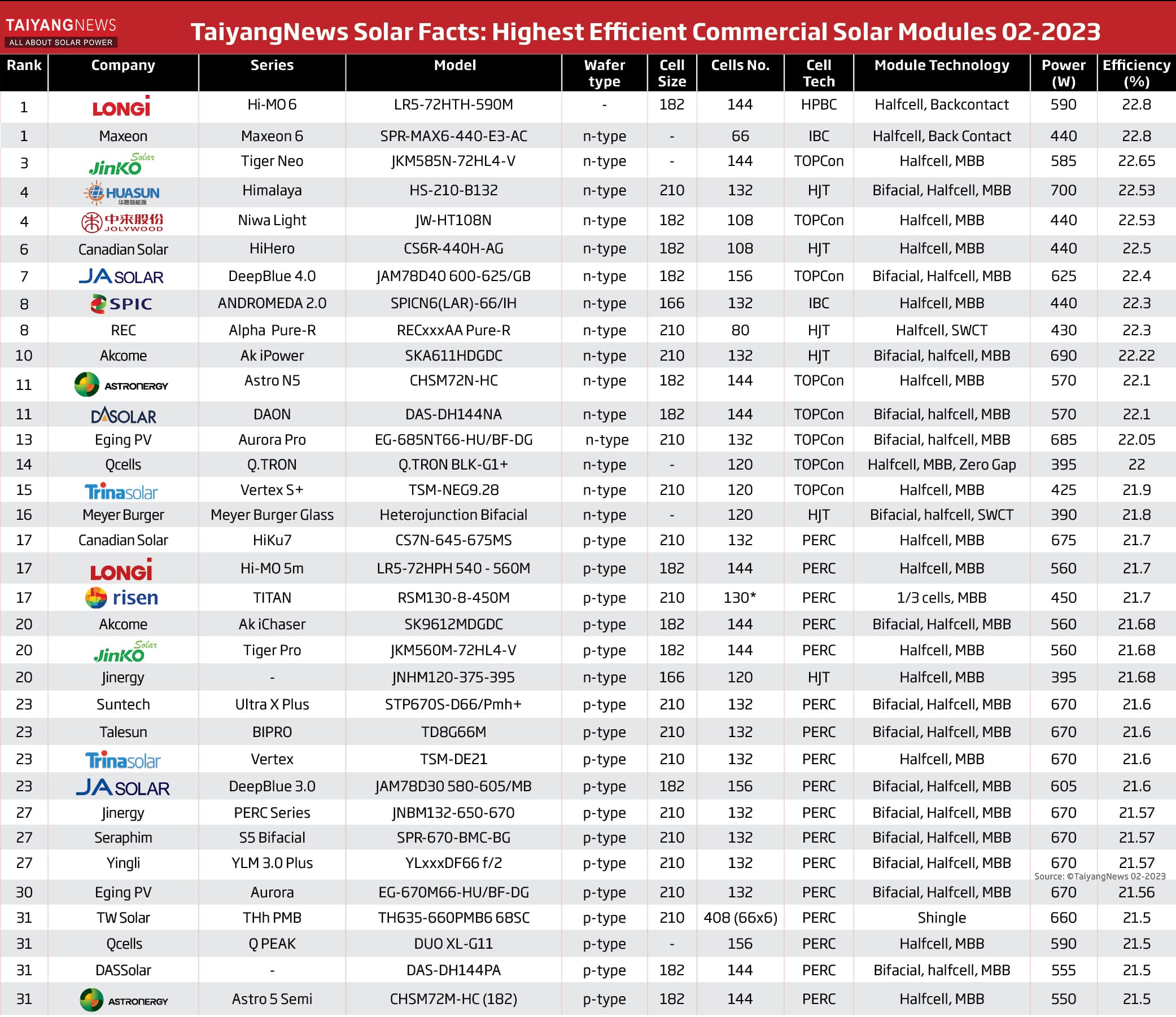 TAIYANGNEWS
ALL ABOUT SOLAR POWER

TaiyangNews Solar Facts: Highest Efficient Commercial Solar Modules 02-2023

| Rank | Company | Series | Model | Wafer type | Cell Size | Cells No. | Cell Tech | Module Technology | Power (W) | Efficiency (%) |
|---|---|---|---|---|---|---|---|---|---|---|
| 1 | LONGi | Hi-MO 6 | LR5-72HTH-590M | - | 182 | 144 | HPBC | Halfcell, Backcontact | 590 | 22.8 |
| 1 | Maxeon | Maxeon 6 | SPR-MAX6-440-E3-AC | n-type | - | 66 | IBC | Halfcell, Back Contact | 440 | 22.8 |
| 3 | JinKO Solar | Tiger Neo | JKM585N-72HL4-V | n-type | - | 144 | TOPCon | Halfcell, MBB | 585 | 22.65 |
| 4 | HUASUN 华晟新能源 | Himalaya | HS-210-B132 | n-type | 210 | 132 | HJT | Bifacial, Halfcell, MBB | 700 | 22.53 |
| 4 | 中来股份 JOLYWOOD | Niwa Light | JW-HT108N | n-type | 182 | 108 | TOPCon | Halfcell, MBB | 440 | 22.53 |
| 6 | Canadian Solar | HiHero | CS6R-440H-AG | n-type | 182 | 108 | HJT | Halfcell, MBB | 440 | 22.5 |
| 7 | JA SOLAR | DeepBlue 4.0 | JAM78D40 600-625/GB | n-type | 182 | 156 | TOPCon | Bifacial, Halfcell, MBB | 625 | 22.4 |
| 8 | SPIC | ANDROMEDA 2.0 | SPICN6(LAR)-66/IH | n-type | 166 | 132 | IBC | Halfcell, MBB | 440 | 22.3 |
| 8 | REC | Alpha Pure-R | RECxxxAA Pure-R | n-type | 210 | 80 | HJT | Halfcell, SWCT | 430 | 22.3 |
| 10 | Akcome | Ak iPower | SKA611HDGDC | n-type | 210 | 132 | HJT | Bifacial, halfcell, MBB | 690 | 22.22 |
| 11 | ASTRONERGY | Astro N5 | CHSM72N-HC | n-type | 182 | 144 | TOPCon | Halfcell, MBB | 570 | 22.1 |
| 11 | DASOLAR | DAON | DAS-DH144NA | n-type | 182 | 144 | TOPCon | Bifacial, halfcell, MBB | 570 | 22.1 |
| 13 | Eging PV | Aurora Pro | EG-685NT66-HU/BF-DG | n-type | 210 | 132 | TOPCon | Bifacial, halfcell, MBB | 685 | 22.05 |
| 14 | Qcells | Q.TRON | Q.TRON BLK-G1+ | n-type | - | 120 | TOPCon | Halfcell, MBB, Zero Gap | 395 | 22 |
| 15 | Trinasolar | Vertex S+ | TSM-NEG9.28 | n-type | 210 | 120 | TOPCon | Halfcell, MBB | 425 | 21.9 |
| 16 | Meyer Burger | Meyer Burger Glass | Heterojunction Bifacial | n-type | - | 120 | HJT | Bifacial, halfcell, SWCT | 390 | 21.8 |
| 17 | Canadian Solar | HiKu7 | CS7N-645-675MS | p-type | 210 | 132 | PERC | Halfcell, MBB | 675 | 21.7 |
| 17 | LONGi | Hi-MO 5m | LR5-72HPH 540 - 560M | p-type | 182 | 144 | PERC | Halfcell, MBB | 560 | 21.7 |
| 17 | risen | TITAN | RSM130-8-450M | p-type | 210 | 130* | PERC | 1/3 cells, MBB | 450 | 21.7 |
| 20 | Akcome | Ak iChaser | SK9612MDGDC | p-type | 182 | 144 | PERC | Bifacial, Halfcell, MBB | 560 | 21.68 |
| 20 | JinKO Solar | Tiger Pro | JKM560M-72HL4-V | p-type | 182 | 144 | PERC | Halfcell, MBB | 560 | 21.68 |
| 20 | Jinergy | - | JNHM120-375-395 | n-type | 166 | 120 | HJT | Halfcell, MBB | 395 | 21.68 |
| 23 | Suntech | Ultra X Plus | STP670S-D66/Pmh+ | p-type | 210 | 132 | PERC | Bifacial, Halfcell, MBB | 670 | 21.6 |
| 23 | Talesun | BIPRO | TD8G66M | p-type | 210 | 132 | PERC | Bifacial, Halfcell, MBB | 670 | 21.6 |
| 23 | Trinasolar | Vertex | TSM-DE21 | p-type | 210 | 132 | PERC | Halfcell, MBB | 670 | 21.6 |
| 23 | JA SOLAR | DeepBlue 3.0 | JAM78D30 580-605/MB | p-type | 182 | 156 | PERC | Bifacial, Halfcell, MBB | 605 | 21.6 |
| 27 | Jinergy | PERC Series | JNBM132-650-670 | p-type | 210 | 132 | PERC | Bifacial, Halfcell, MBB | 670 | 21.57 |
| 27 | Seraphim | S5 Bifacial | SPR-670-BMC-BG | p-type | 210 | 132 | PERC | Bifacial, Halfcell, MBB | 670 | 21.57 |
| 27 | Yingli | YLM 3.0 Plus | YLxxxDF66 f/2 | p-type | 210 | 132 | PERC | Bifacial, Halfcell, MBB | 670 | 21.57 |
| 30 | Eging PV | Aurora | EG-670M66-HU/BF-DG | p-type | 210 | 132 | PERC | Bifacial, Halfcell, MBB | 670 | 21.56 |
| 31 | TW Solar | THh PMB | TH635-660PMB6 68SC | p-type | 210 | 408 (66x6) | PERC | Shingle | 660 | 21.5 |
| 31 | Qcells | Q PEAK | DUO XL-G11 | p-type | - | 156 | PERC | Halfcell, MBB | 590 | 21.5 |
| 31 | DASSolar | - | DAS-DH144PA | p-type | 182 | 144 | PERC | Bifacial, halfcell, MBB | 555 | 21.5 |
| 31 | ASTRONERGY | Astro 5 Semi | CHSM72M-HC (182) | p-type | 182 | 144 | PERC | Halfcell, MBB | 550 | 21.5 |

Source: ©TaiyangNews 02-2023